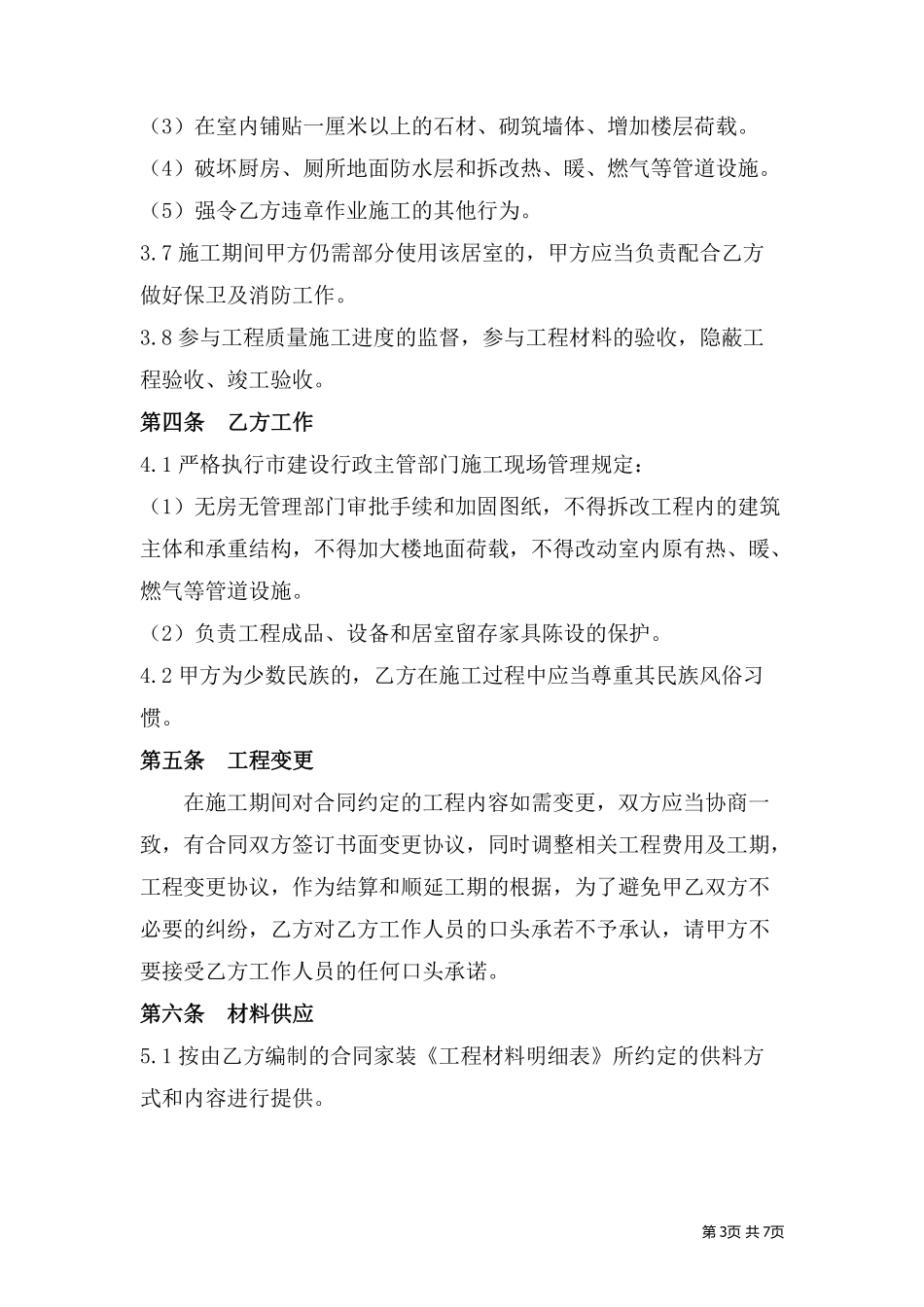 （3）在室内铺贴一厘米以上的石材、砌筑墙体、增加楼层荷载。

（4）破坏厨房、厕所地面防水层和拆改热、暖、燃气等管道设施。

（5）强令乙方违章作业施工的其他行为。

3.7 施工期间甲方仍需部分使用该居室的，甲方应当负责配合乙方做好保卫及消防工作。

3.8 参与工程质量施工进度的监督，参与工程材料的验收，隐蔽工程验收、竣工验收。

第四条　乙方工作

4.1 严格执行市建设行政主管部门施工现场管理规定：

（1）无房无管理部门审批手续和加固图纸，不得拆改工程内的建筑主体和承重结构，不得加大楼地面荷载，不得改动室内原有热、暖、燃气等管道设施。

（2）负责工程成品、设备和居室留存家具陈设的保护。

4.2 甲方为少数民族的，乙方在施工过程中应当尊重其民族风俗习惯。

第五条　工程变更

在施工期间对合同约定的工程内容如需变更，双方应当协商一致，有合同双方签订书面变更协议，同时调整相关工程费用及工期，工程变更协议，作为结算和顺延工期的根据，为了避免甲乙双方不必要的纠纷，乙方对乙方工作人员的口头承若不予承认，请甲方不要接受乙方工作人员的任何口头承诺。

第六条　材料供应

5.1 按由乙方编制的合同家装《工程材料明细表》所约定的供料方式和内容进行提供。

第3页 共7页